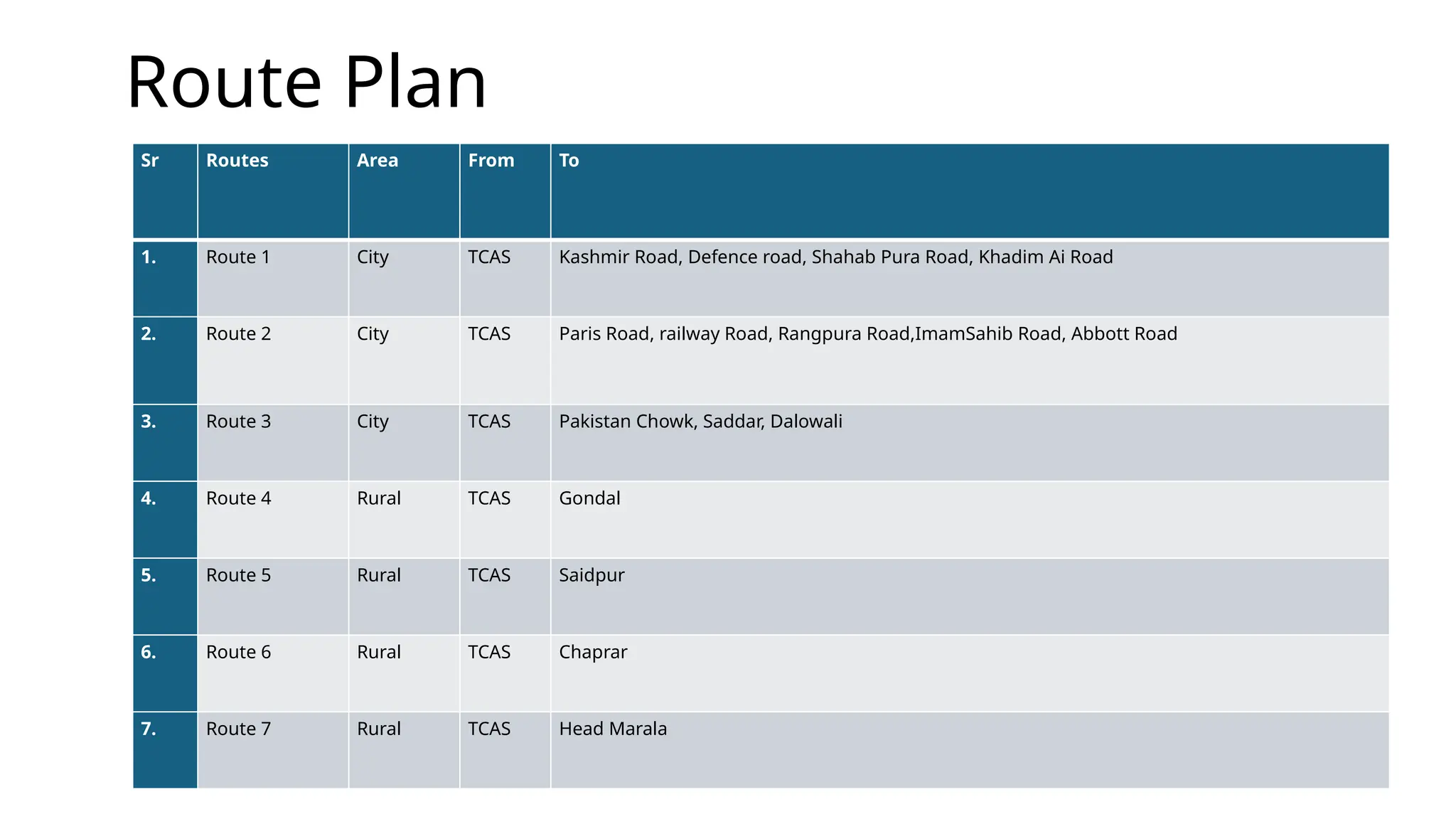 Route Plan

| Sr | Routes | Area | From | To |
|---|---|---|---|---|
| 1. | Route 1 | City | TCAS | Kashmir Road, Defence road, Shahab Pura Road, Khadim Ai Road |
| 2. | Route 2 | City | TCAS | Paris Road, railway Road, Rangpura Road,ImamSahib Road, Abbott Road |
| 3. | Route 3 | City | TCAS | Pakistan Chowk, Saddar, Dalowali |
| 4. | Route 4 | Rural | TCAS | Gondal |
| 5. | Route 5 | Rural | TCAS | Saidpur |
| 6. | Route 6 | Rural | TCAS | Chaprar |
| 7. | Route 7 | Rural | TCAS | Head Marala |